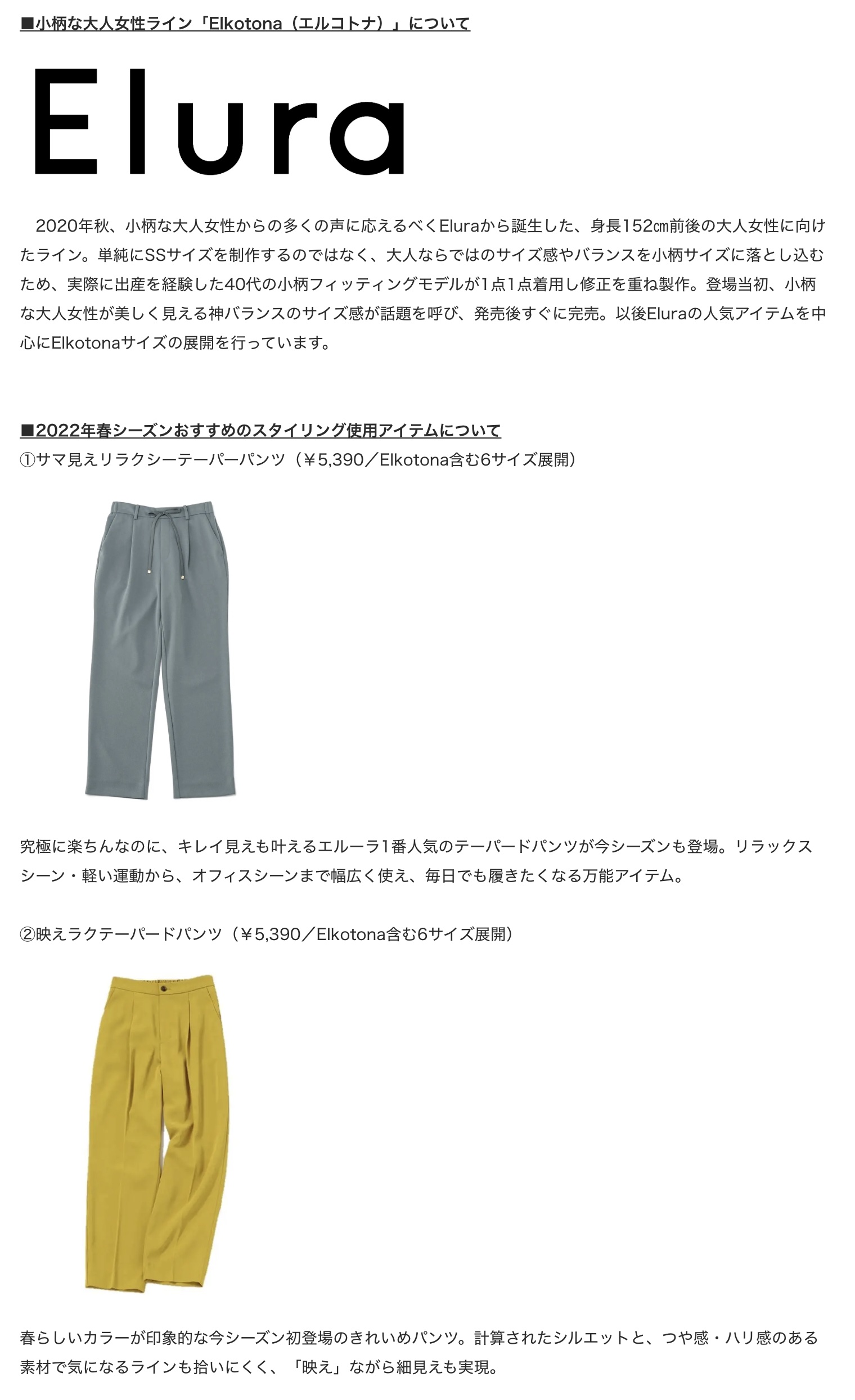 ■小柄な大人女性ライン「Elkotona（エルコトナ）」について

Elura

2020年秋、小柄な大人女性からの多くの声に応えるべくEluraから誕生した、身長152㎝前後の大人女性に向けたライン。単純にSSサイズを制作するのではなく、大人ならではのサイズ感やバランスを小柄サイズに落とし込むため、実際に出産を経験した40代の小柄フィッティングモデルが1点1点着用し修正を重ね製作。登場当初、小柄な大人女性が美しく見える神バランスのサイズ感が話題を呼び、発売後すぐに完売。以後Eluraの人気アイテムを中心にElkotonaサイズの展開を行っています。

■2022年春シーズンおすすめのスタイリング使用アイテムについて
①サマ見えリラクシーテーパーパンツ（￥5,390／Elkotona含む6サイズ展開）

究極に楽ちんなのに、キレイ見えも叶えるエルーラ1番人気のテーパードパンツが今シーズンも登場。リラックスシーン・軽い運動から、オフィスシーンまで幅広く使え、毎日でも履きたくなる万能アイテム。

②映えラクテーパードパンツ（￥5,390／Elkotona含む6サイズ展開）

春らしいカラーが印象的な今シーズン初登場のきれいめパンツ。計算されたシルエットと、つや感・ハリ感のある素材で気になるラインも拾いにくく、「映え」ながら細見えも実現。